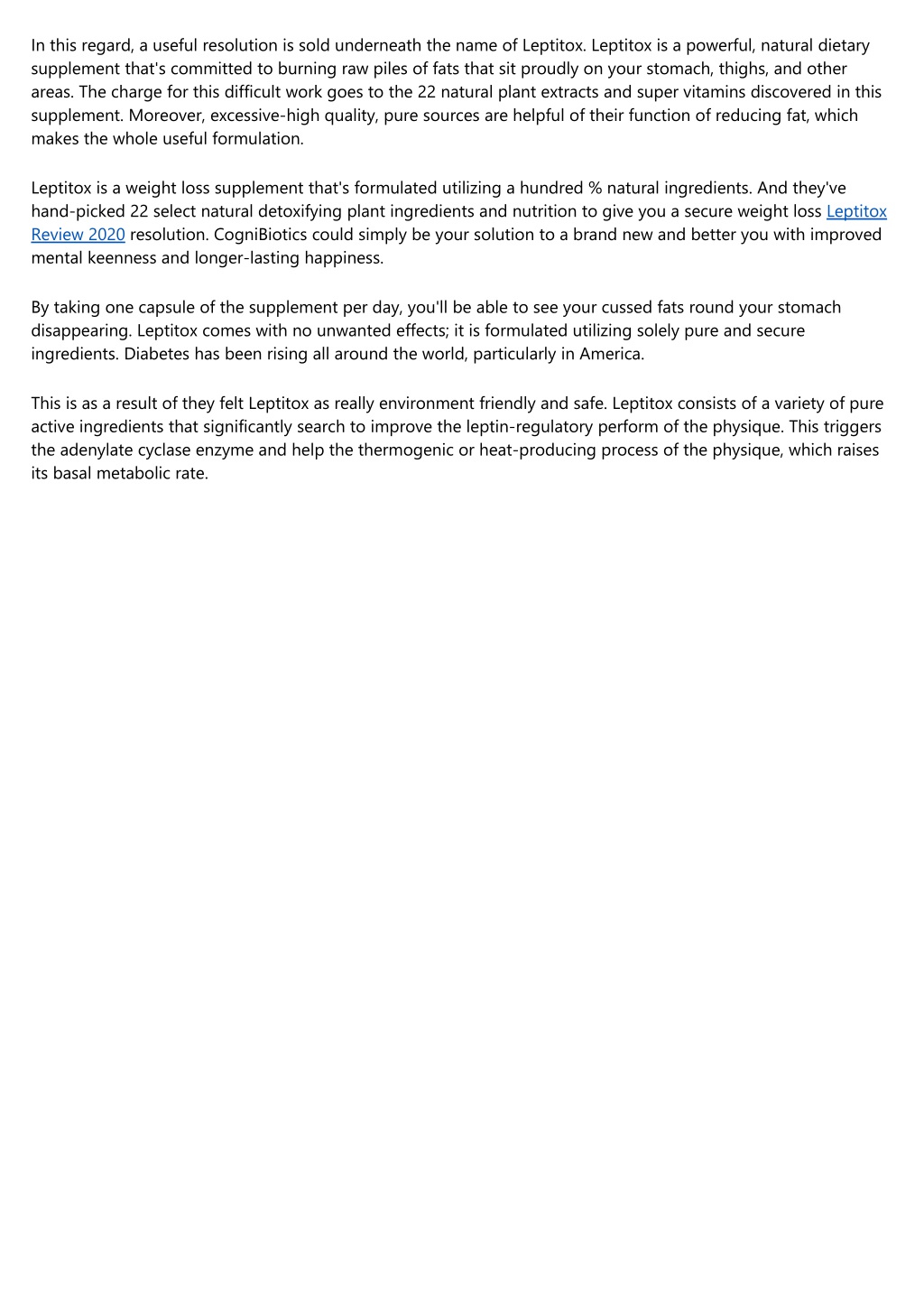 In this regard, a useful resolution is sold underneath the name of Leptitox. Leptitox is a powerful, natural dietary supplement that's committed to burning raw piles of fats that sit proudly on your stomach, thighs, and other areas. The charge for this difficult work goes to the 22 natural plant extracts and super vitamins discovered in this supplement. Moreover, excessive-high quality, pure sources are helpful of their function of reducing fat, which makes the whole useful formulation.

Leptitox is a weight loss supplement that's formulated utilizing a hundred % natural ingredients. And they've hand-picked 22 select natural detoxifying plant ingredients and nutrition to give you a secure weight loss Leptitox Review 2020 resolution. CogniBiotics could simply be your solution to a brand new and better you with improved mental keenness and longer-lasting happiness.

By taking one capsule of the supplement per day, you'll be able to see your cussed fats round your stomach disappearing. Leptitox comes with no unwanted effects; it is formulated utilizing solely pure and secure ingredients. Diabetes has been rising all around the world, particularly in America.

This is as a result of they felt Leptitox as really environment friendly and safe. Leptitox consists of a variety of pure active ingredients that significantly search to improve the leptin-regulatory perform of the physique. This triggers the adenylate cyclase enzyme and help the thermogenic or heat-producing process of the physique, which raises its basal metabolic rate.